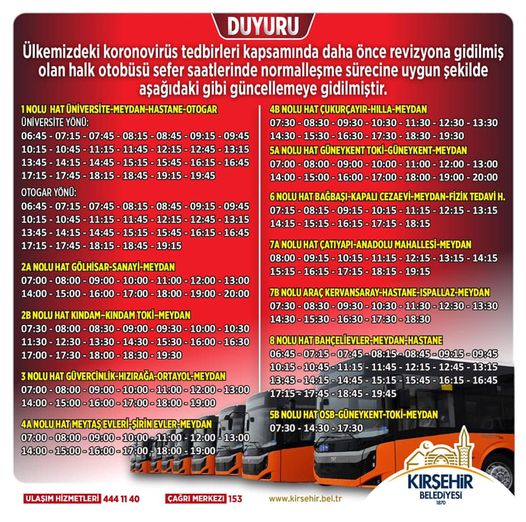 DUYURU

Ülkemizdeki koronovirüs tedbirleri kapsamında daha önce revizyona gidilmiş olan halk otobüsü sefer saatlerinde normalleşme sürecine uygun şekilde aşağıdaki gibi güncellemeye gidilmiştir.

1 NOLU HAT ÜNİVERSİTE-MEYDAN-HASTANE-OTOGAR
ÜNİVERSİTE YÖNÜ:
06:45 - 07:15 - 07:45 - 08:15 - 08:45 - 09:15 - 09:45
10:15 - 10:45 - 11:15 - 11:45 - 12:15 - 12:45 - 13:15
13:45 - 14:15 - 14:45 - 15:15 - 15:45 - 16:15 - 16:45
17:15 - 17:45 - 18:15 - 18:45 - 19:15 - 19:45

OTOGAR YÖNÜ:
06:45 - 07:15 - 07:45 - 08:15 - 08:45 - 09:15 - 09:45
10:15 - 10:45 - 11:15 - 11:45 - 12:15 - 12:45 - 13:15
13:45 - 14:15 - 14:45 - 15:15 - 15:45 - 16:15 - 16:45
17:15 - 17:45 - 18:15 - 18:45 - 19:15

2A NOLU HAT GÖLHİSAR-SANAYİ-MEYDAN
07:00 - 08:00 - 09:00 - 10:00 - 11:00 - 12:00 - 13:00
14:00 - 15:00 - 16:00 - 17:00 - 18:00 - 19:00 - 20:00

2B NOLU HAT KINDAM-KINDAM TOKİ-MEYDAN
07:30 - 08:00 - 08:30 - 09:00 - 09:30 - 10:00 - 10:30
11:30 - 12:30 - 13:30 - 14:30 - 15:30 - 16:00 - 16:30
17:00 - 17:30 - 18:00 - 18:30 - 19:30

3 NOLU HAT GÜVERCİNLİK-HIZIRAĞA-ORTAYOL-MEYDAN
07:00 - 08:00 - 09:00 - 10:00 - 11:00 - 12:00 - 13:00
14:00 - 15:00 - 16:00 - 17:00 - 18:00 - 19:00

4A NOLU HAT MEYTAŞ EVLERİ-ŞİRİN EVLER-MEYDAN
07:00 - 08:00 - 09:00 - 10:00 - 11:00 - 12:00 - 13:00
14:00 - 15:00 - 16:00 - 17:00 - 18:00 - 19:00

4B NOLU HAT ÇUKURÇAYIR-HILLA-MEYDAN
07:30 - 08:30 - 09:30 - 10:30 - 11:30 - 12:30 - 13:30
14:30 - 15:30 - 16:30 - 17:30 - 18:30 - 19:30

5A NOLU HAT GÜNEYKENT TOKİ-GÜNEYKENT-MEYDAN
07:00 - 08:00 - 09:00 - 10:00 - 11:00 - 12:00 - 13:00
14:00 - 15:00 - 16:00 - 17:00 - 18:00 - 19:00 - 20:00

6 NOLU HAT BAĞBAŞI-KAPALI CEZAEVİ-MEYDAN-FİZİK TEDAVİ H.
07:15 - 08:15 - 09:15 - 10:15 - 11:15 - 12:15 - 13:15
14:15 - 15:15 - 16:15 - 17:15 - 18:15

7A NOLU HAT ÇATIYAPI-ANADOLU MAHALLESİ-MEYDAN
08:00 - 09:15 - 10:15 - 11:15 - 12:15 - 13:15 - 14:15
15:15 - 16:15 - 17:15 - 18:15 - 19:15

7B NOLU ARAÇ KERVANSARAY-HASTANE-ISPALLAZ-MEYDAN
07:30 - 08:30 - 09:30 - 10:30 - 11:30 - 12:30 - 13:30
14:30 - 15:30 - 16:30 - 17:30 - 18:30

8 NOLU HAT BAHÇELİEVLER-MEYDAN-HASTANE
06:45 - 07:15 - 07:45 - 08:15 - 08:45 - 09:15 - 09:45
10:15 - 10:45 - 11:15 - 11:45 - 12:15 - 12:45 - 13:15
13:45 - 14:15 - 14:45 - 15:15 - 15:45 - 16:15 - 16:45
17:15 - 17:45 - 18:45 - 19:45

5B NOLU HAT OSB-GÜNEYKENT-TOKİ-MEYDAN
07:30 - 14:30 - 17:30

ULAŞIM HİZMETLERİ 444 11 40
ÇAĞRI MERKEZİ 153
www.kirsehir.bel.tr

KIRŞEHİR BELEDİYESİ 1870